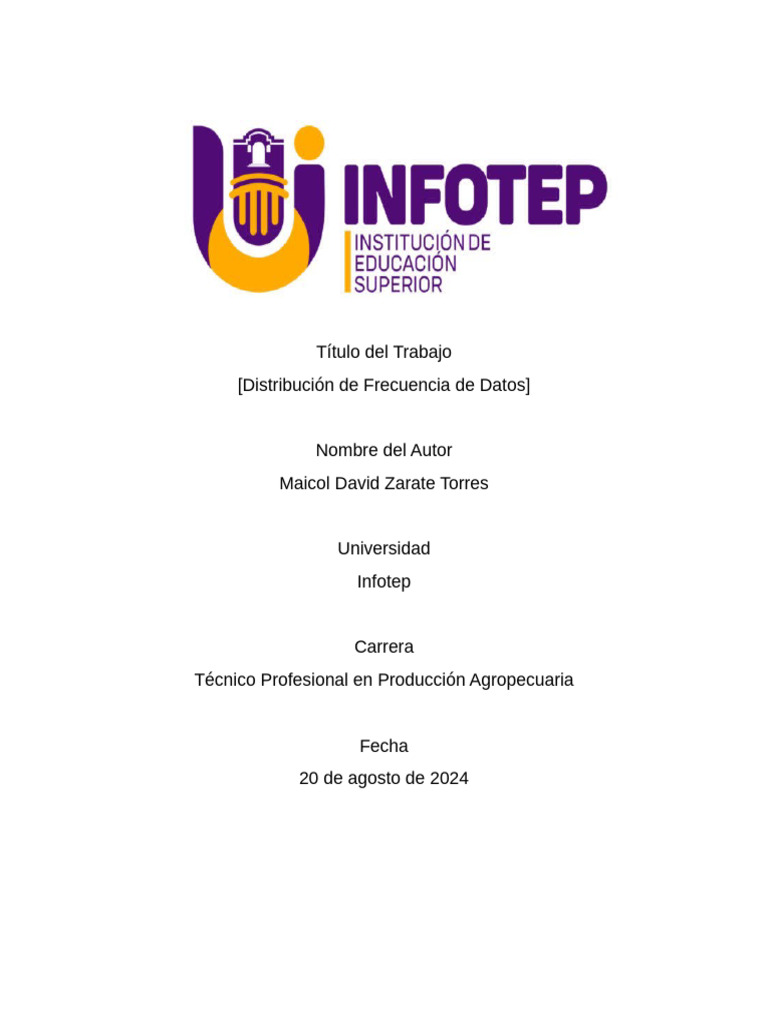 INFOTEP
INSTITUCIÓN DE EDUCACIÓN SUPERIOR

Título del Trabajo
[Distribución de Frecuencia de Datos]

Nombre del Autor
Maicol David Zarate Torres

Universidad
Infotep

Carrera
Técnico Profesional en Producción Agropecuaria

Fecha
20 de agosto de 2024